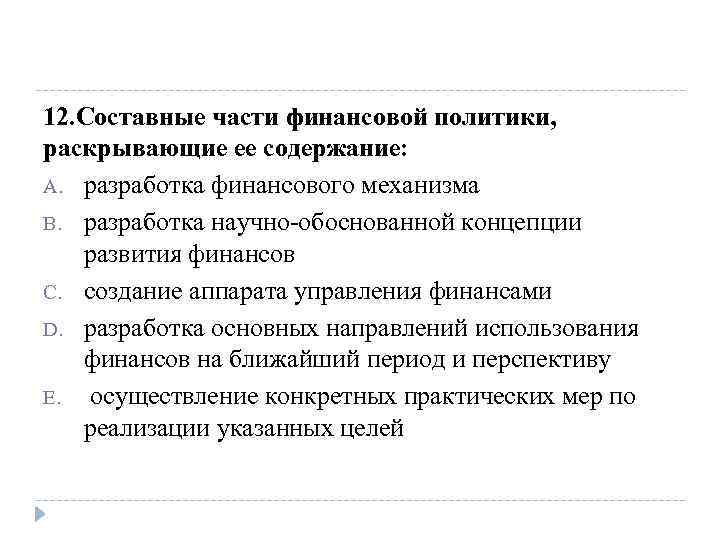 12.Составные части финансовой политики, раскрывающие ее содержание:

A. разработка финансового механизма

B. разработка научно-обоснованной концепции развития финансов

C. создание аппарата управления финансами

D. разработка основных направлений использования финансов на ближайший период и перспективу

E. осуществление конкретных практических мер по реализации указанных целей